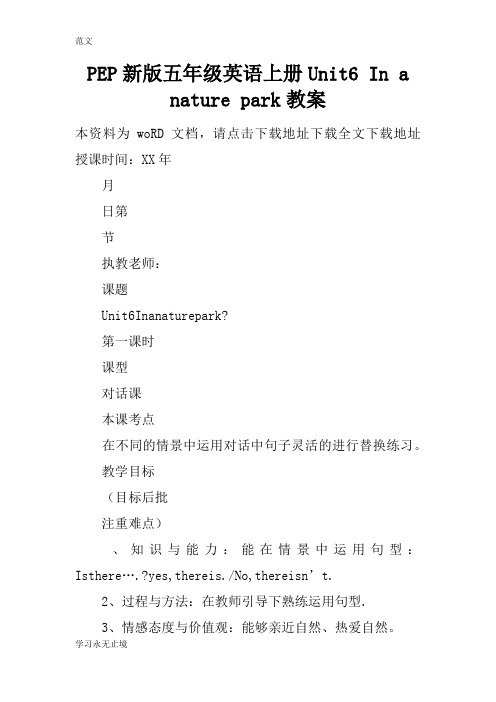 范文

PEP新版五年级英语上册Unit6 In a nature park教案

本资料为 woRD 文档，请点击下载地址下载全文下载地址

授课时间：XX年

月

日第

节

执教老师：

课题

Unit6Inanaturepark?

第一课时

课型

对话课

本课考点

在不同的情景中运用对话中句子灵活的进行替换练习。

教学目标

（目标后批

注重难点）

、知识与能力：能在情景中运用句型：Isthere….?yes,thereis./No,thereisn’t.

2、过程与方法：在教师引导下熟练运用句型.

3、情感态度与价值观：能够亲近自然、热爱自然。

学习永无止境